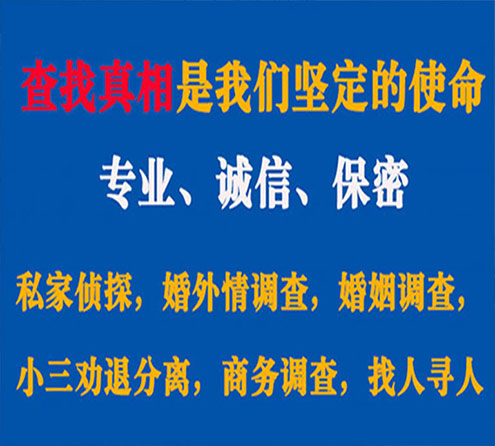 查找真相是我们坚定的使命

专业、诚信、保密

私家侦探，婚外情调查，婚姻调查，

小三劝退分离，商务调查，找人寻人